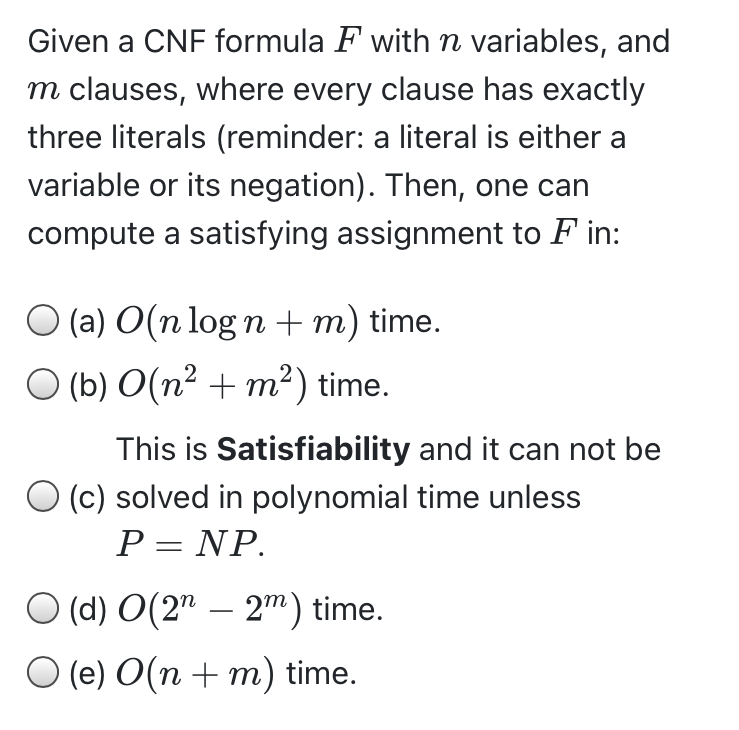 Given a CNF formula $F$ with $n$ variables, and $m$ clauses, where every clause has exactly three literals (reminder: a literal is either a variable or its negation). Then, one can compute a satisfying assignment to $F$ in:

(a) $O(n \log n + m)$ time.

(b) $O(n^2 + m^2)$ time.

(c) This is **Satisfiability** and it can not be solved in polynomial time unless $P = NP$.

(d) $O(2^n - 2^m)$ time.

(e) $O(n + m)$ time.